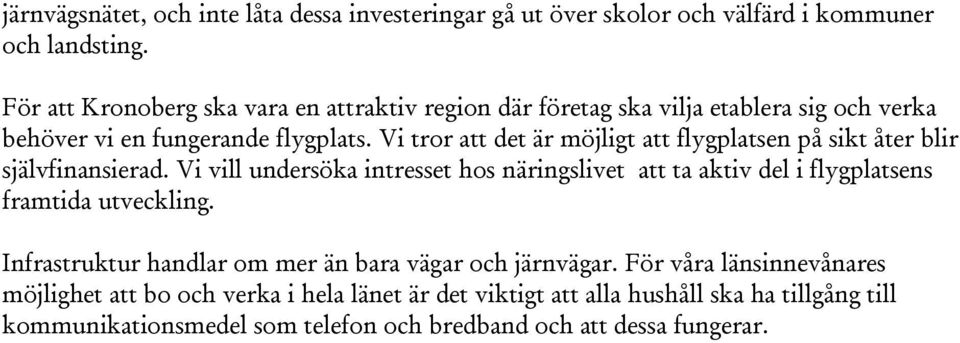 järnvägsnätet, och inte låta dessa investeringar gå ut över skolor och välfärd i kommuner och landsting.

För att Kronoberg ska vara en attraktiv region där företag ska vilja etablera sig och verka behöver vi en fungerande flygplats. Vi tror att det är möjligt att flygplatsen på sikt åter blir självfinansierad. Vi vill undersöka intresset hos näringslivet att ta aktiv del i flygplatsens framtida utveckling.

Infrastruktur handlar om mer än bara vägar och järnvägar. För våra länsinnevånares möjlighet att bo och verka i hela länet är det viktigt att alla hushåll ska ha tillgång till kommunikationsmedel som telefon och bredband och att dessa fungerar.